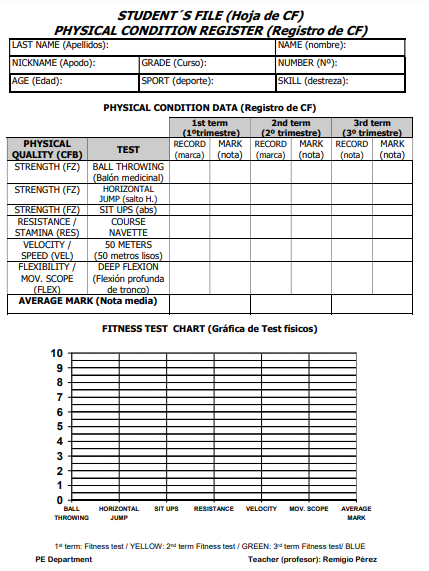 STUDENT´S FILE (Hoja de CF)
PHYSICAL CONDITION REGISTER (Registro de CF)

| LAST NAME (Apellidos): | | NAME (nombre): |
|---|---|---|
| NICKNAME (Apodo): | GRADE (Curso): | NUMBER (Nº): |
| AGE (Edad): | SPORT (deporte): | SKILL (destreza): |

PHYSICAL CONDITION DATA (Registro de CF)

| | | 1st term (1ºtrimestre) | | 2nd term (2º trimestre) | | 3rd term (3º trimestre) | |
|---|---|---|---|---|---|---|---|
| PHYSICAL QUALITY (CFB) | TEST | RECORD (marca) | MARK (nota) | RECORD (marca) | MARK (nota) | RECORD (nota) | MARK (nota) |
| STRENGTH (FZ) | BALL THROWING (Balón medicinal) | | | | | | |
| STRENGTH (FZ) | HORIZONTAL JUMP (salto H.) | | | | | | |
| STRENGTH (FZ) | SIT UPS (abs) | | | | | | |
| RESISTANCE / STAMINA (RES) | COURSE NAVETTE | | | | | | |
| VELOCITY / SPEED (VEL) | 50 METERS (50 metros lisos) | | | | | | |
| FLEXIBILITY / MOV. SCOPE (FLEX) | DEEP FLEXION (Flexión profunda de tronco) | | | | | | |
| AVERAGE MARK (Nota media) | | | | | | | |

FITNESS TEST CHART (Gráfica de Test físicos)

10
9
8
7
6
5
4
3
2
1
0

BALL THROWING
HORIZONTAL JUMP
SIT UPS
RESISTANCE
VELOCITY
MOV. SCOPE
AVERAGE MARK

1st term: Fitness test / YELLOW: 2nd term Fitness test / GREEN: 3rd term Fitness test/ BLUE

PE Department

Teacher (profesor): Remigio Pérez